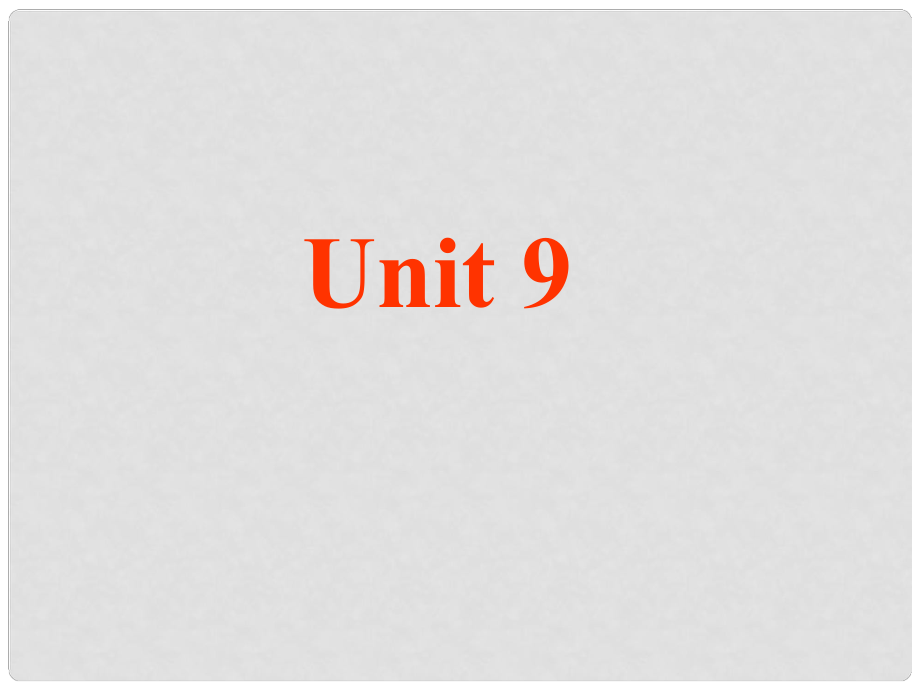 Unit 9